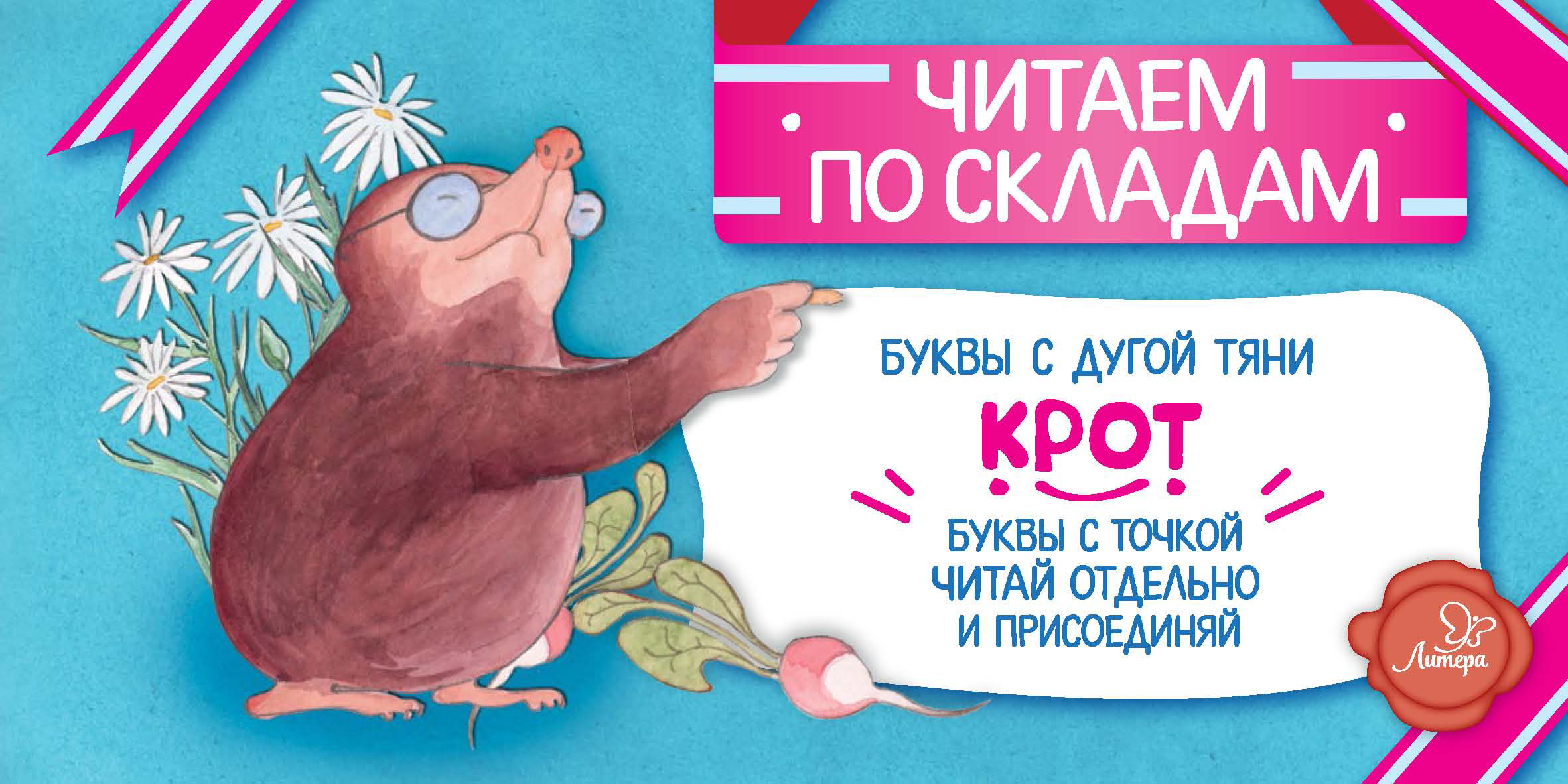 ЧИТАЕМ ПО СКЛАДАМ

БУКВЫ С ДУГОЙ ТЯНИ

КРОТ

БУКВЫ С ТОЧКОЙ ЧИТАЙ ОТДЕЛЬНО И ПРИСОЕДИНЯЙ

Литера